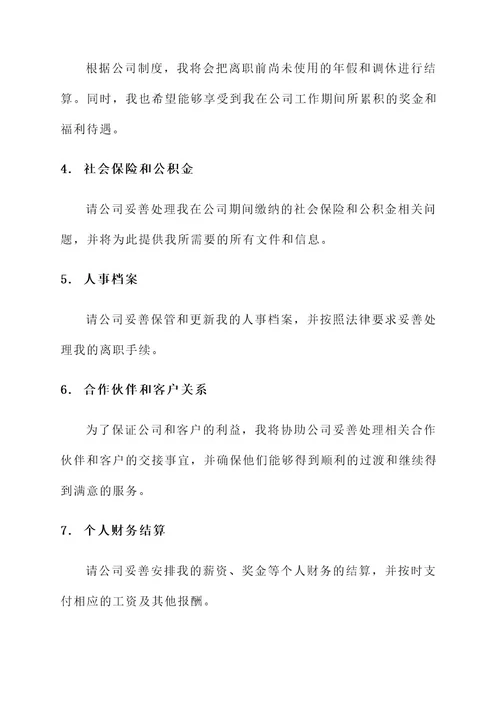 根据公司制度，我将会把离职前尚未使用的年假和调休进行结算。同时，我也希望能够享受到我在公司工作期间所累积的奖金和福利待遇。

4. 社会保险和公积金

请公司妥善处理我在公司期间缴纳的社会保险和公积金相关问题，并将为此提供我所需要的所有文件和信息。

5. 人事档案

请公司妥善保管和更新我的人事档案，并按照法律要求妥善处理我的离职手续。

6. 合作伙伴和客户关系

为了保证公司和客户的利益，我将协助公司妥善处理相关合作伙伴和客户的交接事宜，并确保他们能够得到顺利的过渡和继续得到满意的服务。

7. 个人财务结算

请公司妥善安排我的薪资、奖金等个人财务的结算，并按时支付相应的工资及其他报酬。